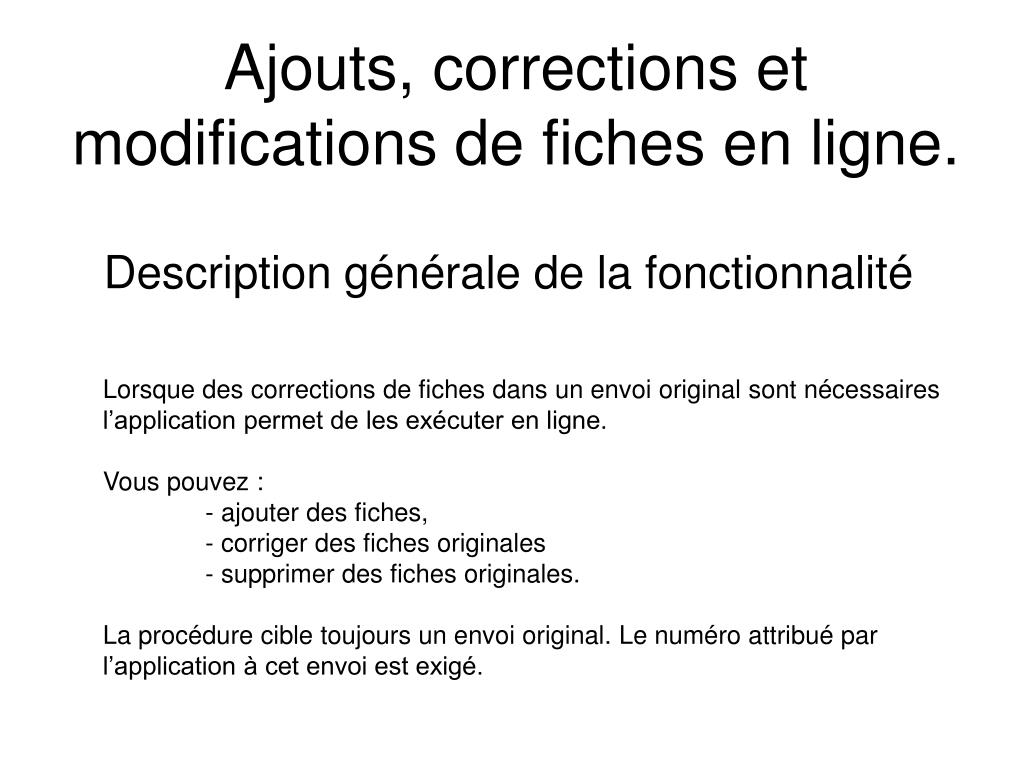 Ajouts, corrections et modifications de fiches en ligne.

Description générale de la fonctionnalité

Lorsque des corrections de fiches dans un envoi original sont nécessaires l’application permet de les exécuter en ligne.

Vous pouvez :
- ajouter des fiches,
- corriger des fiches originales
- supprimer des fiches originales.

La procédure cible toujours un envoi original. Le numéro attribué par l’application à cet envoi est exigé.